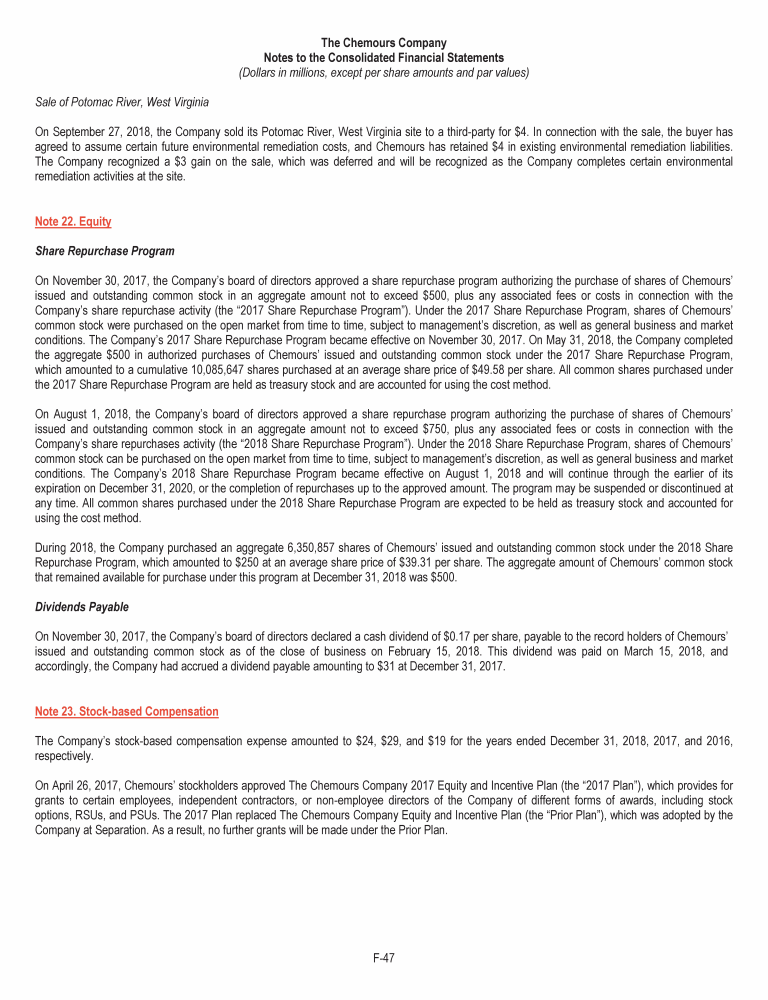 The Chemours Company
Notes to the Consolidated Financial Statements
(Dollars in millions, except per share amounts and par values)

Sale of Potomac River, West Virginia

On September 27, 2018, the Company sold its Potomac River, West Virginia site to a third-party for $4. In connection with the sale, the buyer has agreed to assume certain future environmental remediation costs, and Chemours has retained $4 in existing environmental remediation liabilities. The Company recognized a $3 gain on the sale, which was deferred and will be recognized as the Company completes certain environmental remediation activities at the site.

Note 22. Equity

Share Repurchase Program

On November 30, 2017, the Company's board of directors approved a share repurchase program authorizing the purchase of shares of Chemours' issued and outstanding common stock in an aggregate amount not to exceed $500, plus any associated fees or costs in connection with the Company's share repurchase activity (the "2017 Share Repurchase Program"). Under the 2017 Share Repurchase Program, shares of Chemours' common stock were purchased on the open market from time to time, subject to management's discretion, as well as general business and market conditions. The Company's 2017 Share Repurchase Program became effective on November 30, 2017. On May 31, 2018, the Company completed the aggregate $500 in authorized purchases of Chemours' issued and outstanding common stock under the 2017 Share Repurchase Program, which amounted to a cumulative 10,085,647 shares purchased at an average share price of $49.58 per share. All common shares purchased under the 2017 Share Repurchase Program are held as treasury stock and are accounted for using the cost method.

On August 1, 2018, the Company's board of directors approved a share repurchase program authorizing the purchase of shares of Chemours' issued and outstanding common stock in an aggregate amount not to exceed $750, plus any associated fees or costs in connection with the Company's share repurchases activity (the "2018 Share Repurchase Program"). Under the 2018 Share Repurchase Program, shares of Chemours' common stock can be purchased on the open market from time to time, subject to management's discretion, as well as general business and market conditions. The Company's 2018 Share Repurchase Program became effective on August 1, 2018 and will continue through the earlier of its expiration on December 31, 2020, or the completion of repurchases up to the approved amount. The program may be suspended or discontinued at any time. All common shares purchased under the 2018 Share Repurchase Program are expected to be held as treasury stock and accounted for using the cost method.

During 2018, the Company purchased an aggregate 6,350,857 shares of Chemours' issued and outstanding common stock under the 2018 Share Repurchase Program, which amounted to $250 at an average share price of $39.31 per share. The aggregate amount of Chemours' common stock that remained available for purchase under this program at December 31, 2018 was $500.

Dividends Payable

On November 30, 2017, the Company's board of directors declared a cash dividend of $0.17 per share, payable to the record holders of Chemours' issued and outstanding common stock as of the close of business on February 15, 2018. This dividend was paid on March 15, 2018, and accordingly, the Company had accrued a dividend payable amounting to $31 at December 31, 2017.

Note 23. Stock-based Compensation

The Company's stock-based compensation expense amounted to $24, $29, and $19 for the years ended December 31, 2018, 2017, and 2016, respectively.

On April 26, 2017, Chemours' stockholders approved The Chemours Company 2017 Equity and Incentive Plan (the "2017 Plan"), which provides for grants to certain employees, independent contractors, or non-employee directors of the Company of different forms of awards, including stock options, RSUs, and PSUs. The 2017 Plan replaced The Chemours Company Equity and Incentive Plan (the "Prior Plan"), which was adopted by the Company at Separation. As a result, no further grants will be made under the Prior Plan.

F-47